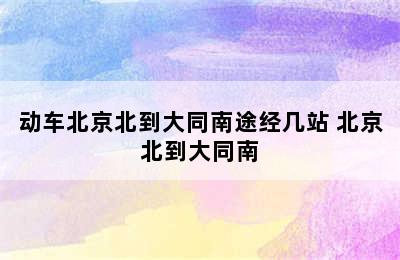 动车北京北到大同南途经几站 北京北到大同南